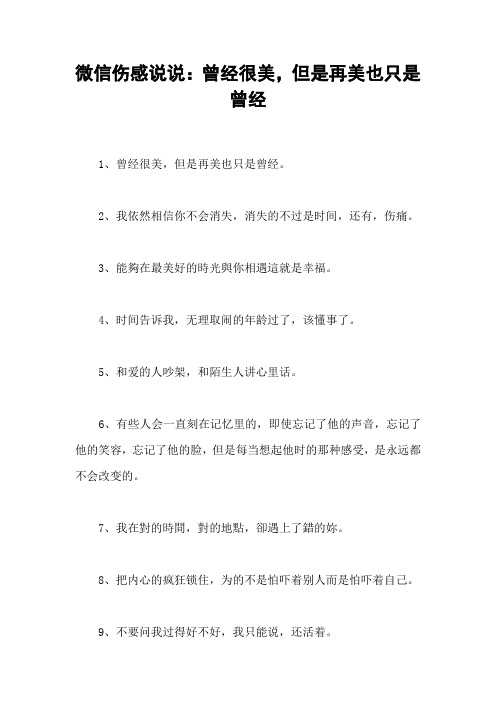 微信伤感说说：曾经很美，但是再美也只是曾经

1、曾经很美，但是再美也只是曾经。

2、我依然相信你不会消失，消失的不过是时间，还有，伤痛。

3、能夠在最美好的時光與你相遇這就是幸福。

4、时间告诉我，无理取闹的年龄过了，该懂事了。

5、和爱的人吵架，和陌生人讲心里话。

6、有些人会一直刻在记忆里的，即使忘记了他的声音，忘记了他的笑容，忘记了他的脸，但是每当想起他时的那种感受，是永远都不会改变的。

7、我在對的時間，對的地點，卻遇上了錯的妳。

8、把内心的疯狂锁住，为的不是怕吓着别人而是怕吓着自己。

9、不要问我过得好不好，我只能说，还活着。